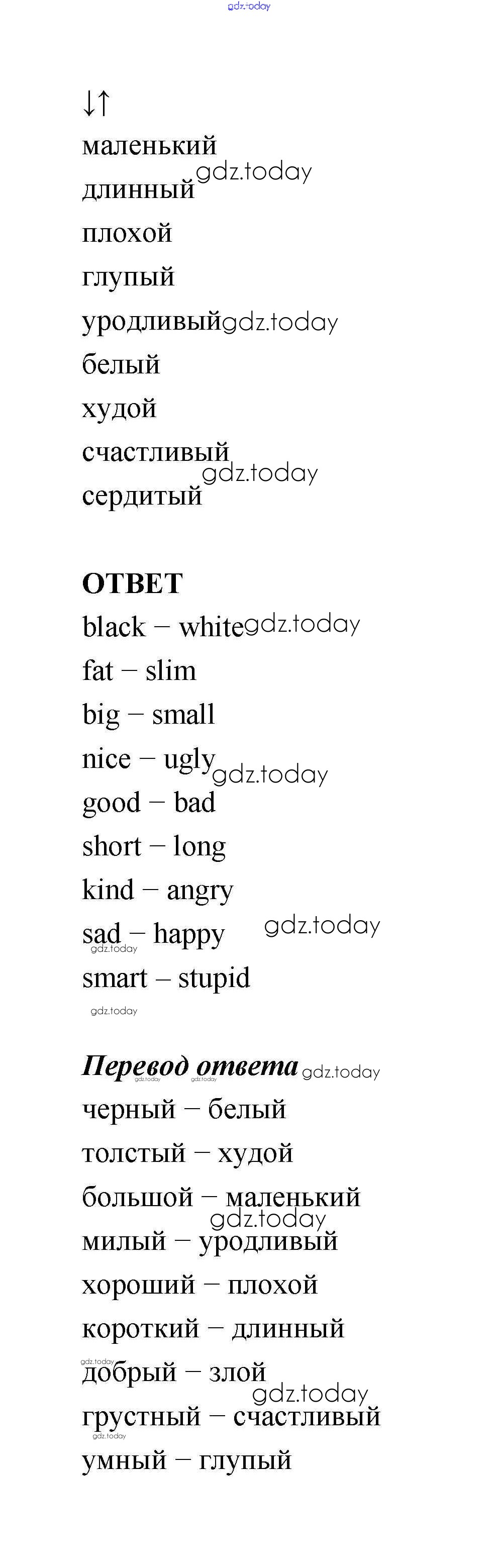 ↓↑
маленький
длинный
плохой
глупый
уродливый
белый
худой
счастливый
сердитый

ОТВЕТ
black – white
fat – slim
big – small
nice – ugly
good – bad
short – long
kind – angry
sad – happy
smart – stupid

Перевод ответа
черный – белый
толстый – худой
большой – маленький
милый – уродливый
хороший – плохой
короткий – длинный
добрый – злой
грустный – счастливый
умный – глупый

gdz.today